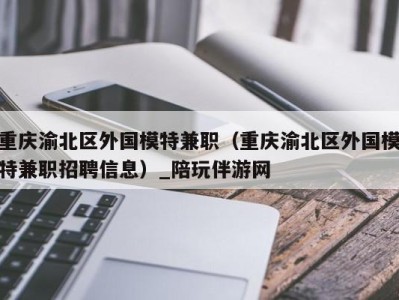 重庆渝北区外国模特兼职（重庆渝北区外国模特兼职招聘信息）_陪玩伴游网